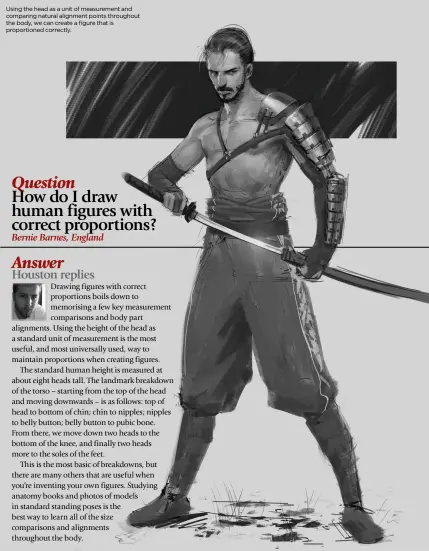 Using the head as a unit of measurement and comparing natural alignment points throughout the body, we can create a figure that is proportioned correctly.

Question
How do I draw human figures with correct proportions?
Bernie Barnes, England

Answer
Houston replies

Drawing figures with correct proportions boils down to memorising a few key measurement comparisons and body part alignments. Using the height of the head as a standard unit of measurement is the most useful, and most universally used, way to maintain proportions when creating figures.

The standard human height is measured at about eight heads tall. The landmark breakdown of the torso – starting from the top of the head and moving downwards – is as follows: top of head to bottom of chin; chin to nipples; nipples to belly button; belly button to pubic bone. From there, we move down two heads to the bottom of the knee, and finally two heads more to the soles of the feet.

This is the most basic of breakdowns, but there are many others that are useful when you're inventing your own figures. Studying anatomy books and photos of models in standard standing poses is the best way to learn all of the size comparisons and alignments throughout the body.